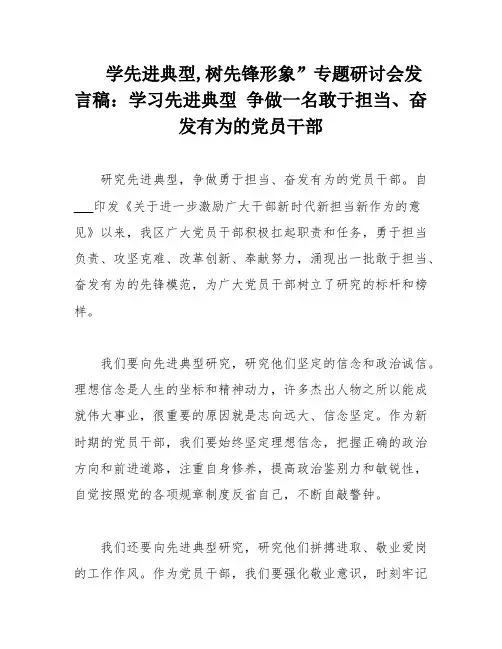 学先进典型,树先锋形象”专题研讨会发言稿：学习先进典型 争做一名敢于担当、奋发有为的党员干部

研究先进典型，争做勇于担当、奋发有为的党员干部。自___印发《关于进一步激励广大干部新时代新担当新作为的意见》以来，我区广大党员干部积极扛起职责和任务，勇于担当负责、攻坚克难、改革创新、奉献努力，涌现出一批敢于担当、奋发有为的先锋模范，为广大党员干部树立了研究的标杆和榜样。

我们要向先进典型研究，研究他们坚定的信念和政治诚信。理想信念是人生的坐标和精神动力，许多杰出人物之所以能成就伟大事业，很重要的原因就是志向远大、信念坚定。作为新时期的党员干部，我们要始终坚定理想信念，把握正确的政治方向和前进道路，注重自身修养，提高政治鉴别力和敏锐性，自觉按照党的各项规章制度反省自己，不断自敲警钟。

我们还要向先进典型研究，研究他们拼搏进取、敬业爱岗的工作作风。作为党员干部，我们要强化敬业意识，时刻牢记